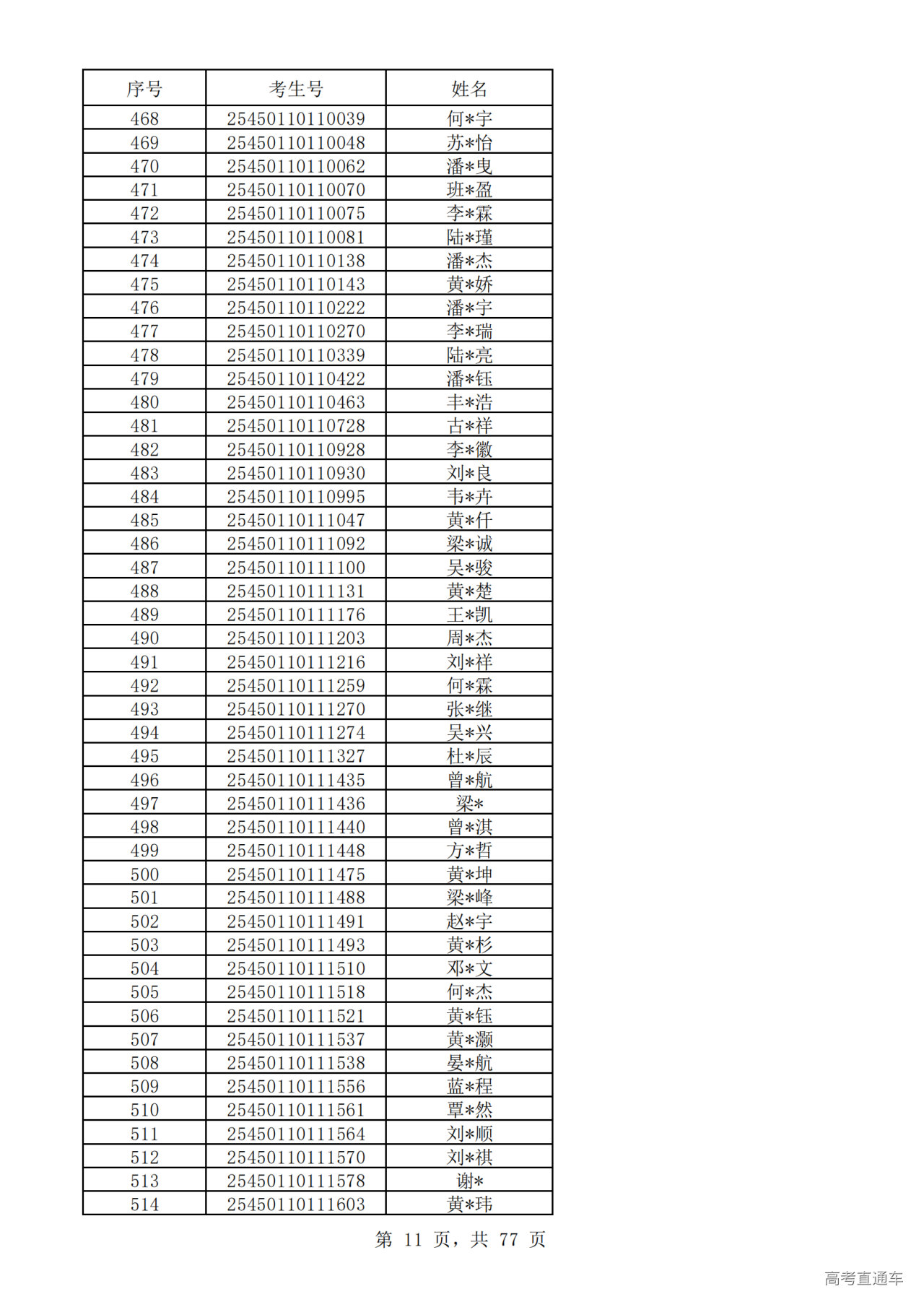 | 序号 | 考生号 | 姓名 |
|---|---|---|
| 468 | 25450110110039 | 何*宇 |
| 469 | 25450110110048 | 苏*怡 |
| 470 | 25450110110062 | 潘*曳 |
| 471 | 25450110110070 | 班*盈 |
| 472 | 25450110110075 | 李*霖 |
| 473 | 25450110110081 | 陆*瑾 |
| 474 | 25450110110138 | 潘*杰 |
| 475 | 25450110110143 | 黄*娇 |
| 476 | 25450110110222 | 潘*宇 |
| 477 | 25450110110270 | 李*瑞 |
| 478 | 25450110110339 | 陆*亮 |
| 479 | 25450110110422 | 潘*钰 |
| 480 | 25450110110463 | 丰*浩 |
| 481 | 25450110110728 | 古*祥 |
| 482 | 25450110110928 | 李*徽 |
| 483 | 25450110110930 | 刘*良 |
| 484 | 25450110110995 | 韦*卉 |
| 485 | 25450110111047 | 黄*仟 |
| 486 | 25450110111092 | 梁*诚 |
| 487 | 25450110111100 | 吴*骏 |
| 488 | 25450110111131 | 黄*楚 |
| 489 | 25450110111176 | 王*凯 |
| 490 | 25450110111203 | 周*杰 |
| 491 | 25450110111216 | 刘*祥 |
| 492 | 25450110111259 | 何*霖 |
| 493 | 25450110111270 | 张*继 |
| 494 | 25450110111274 | 吴*兴 |
| 495 | 25450110111327 | 杜*辰 |
| 496 | 25450110111435 | 曾*航 |
| 497 | 25450110111436 | 梁* |
| 498 | 25450110111440 | 曾*淇 |
| 499 | 25450110111448 | 方*哲 |
| 500 | 25450110111475 | 黄*坤 |
| 501 | 25450110111488 | 梁*峰 |
| 502 | 25450110111491 | 赵*宇 |
| 503 | 25450110111493 | 黄*杉 |
| 504 | 25450110111510 | 邓*文 |
| 505 | 25450110111518 | 何*杰 |
| 506 | 25450110111521 | 黄*钰 |
| 507 | 25450110111537 | 黄*灏 |
| 508 | 25450110111538 | 晏*航 |
| 509 | 25450110111556 | 蓝*程 |
| 510 | 25450110111561 | 覃*然 |
| 511 | 25450110111564 | 刘*顺 |
| 512 | 25450110111570 | 刘*祺 |
| 513 | 25450110111578 | 谢* |
| 514 | 25450110111603 | 黄*玮 |

第 11 页，共 77 页

高考直通车